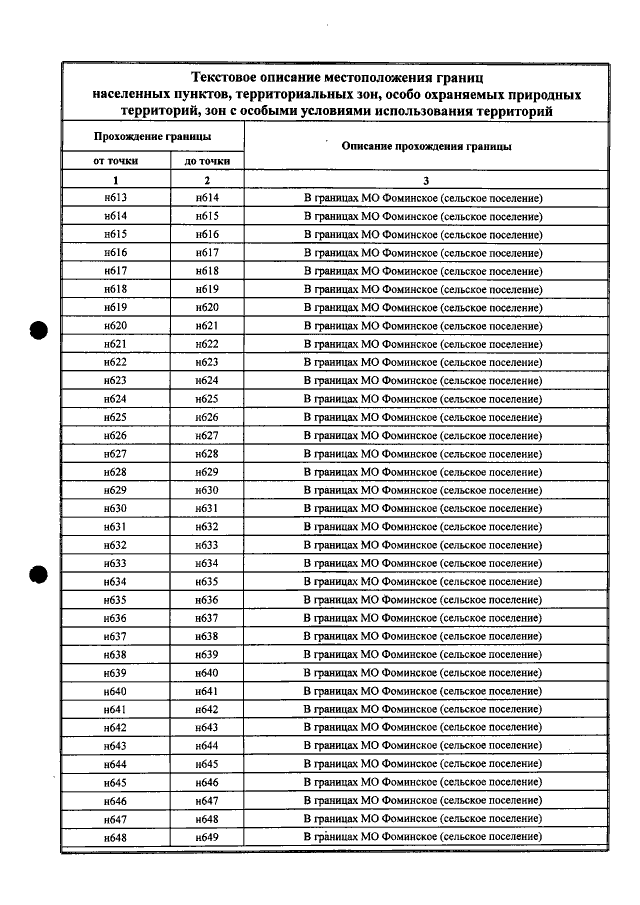 Текстовое описание местоположения границ населенных пунктов, территориальных зон, особо охраняемых природных территорий, зон с особыми условиями использования территорий

| Прохождение границы | | Описание прохождения границы |
|---|---|---|
| от точки | до точки | |
| 1 | 2 | 3 |
| н613 | н614 | В границах МО Фоминское (сельское поселение) |
| н614 | н615 | В границах МО Фоминское (сельское поселение) |
| н615 | н616 | В границах МО Фоминское (сельское поселение) |
| н616 | н617 | В границах МО Фоминское (сельское поселение) |
| н617 | н618 | В границах МО Фоминское (сельское поселение) |
| н618 | н619 | В границах МО Фоминское (сельское поселение) |
| н619 | н620 | В границах МО Фоминское (сельское поселение) |
| н620 | н621 | В границах МО Фоминское (сельское поселение) |
| н621 | н622 | В границах МО Фоминское (сельское поселение) |
| н622 | н623 | В границах МО Фоминское (сельское поселение) |
| н623 | н624 | В границах МО Фоминское (сельское поселение) |
| н624 | н625 | В границах МО Фоминское (сельское поселение) |
| н625 | н626 | В границах МО Фоминское (сельское поселение) |
| н626 | н627 | В границах МО Фоминское (сельское поселение) |
| н627 | н628 | В границах МО Фоминское (сельское поселение) |
| н628 | н629 | В границах МО Фоминское (сельское поселение) |
| н629 | н630 | В границах МО Фоминское (сельское поселение) |
| н630 | н631 | В границах МО Фоминское (сельское поселение) |
| н631 | н632 | В границах МО Фоминское (сельское поселение) |
| н632 | н633 | В границах МО Фоминское (сельское поселение) |
| н633 | н634 | В границах МО Фоминское (сельское поселение) |
| н634 | н635 | В границах МО Фоминское (сельское поселение) |
| н635 | н636 | В границах МО Фоминское (сельское поселение) |
| н636 | н637 | В границах МО Фоминское (сельское поселение) |
| н637 | н638 | В границах МО Фоминское (сельское поселение) |
| н638 | н639 | В границах МО Фоминское (сельское поселение) |
| н639 | н640 | В границах МО Фоминское (сельское поселение) |
| н640 | н641 | В границах МО Фоминское (сельское поселение) |
| н641 | н642 | В границах МО Фоминское (сельское поселение) |
| н642 | н643 | В границах МО Фоминское (сельское поселение) |
| н643 | н644 | В границах МО Фоминское (сельское поселение) |
| н644 | н645 | В границах МО Фоминское (сельское поселение) |
| н645 | н646 | В границах МО Фоминское (сельское поселение) |
| н646 | н647 | В границах МО Фоминское (сельское поселение) |
| н647 | н648 | В границах МО Фоминское (сельское поселение) |
| н648 | н649 | В границах МО Фоминское (сельское поселение) |